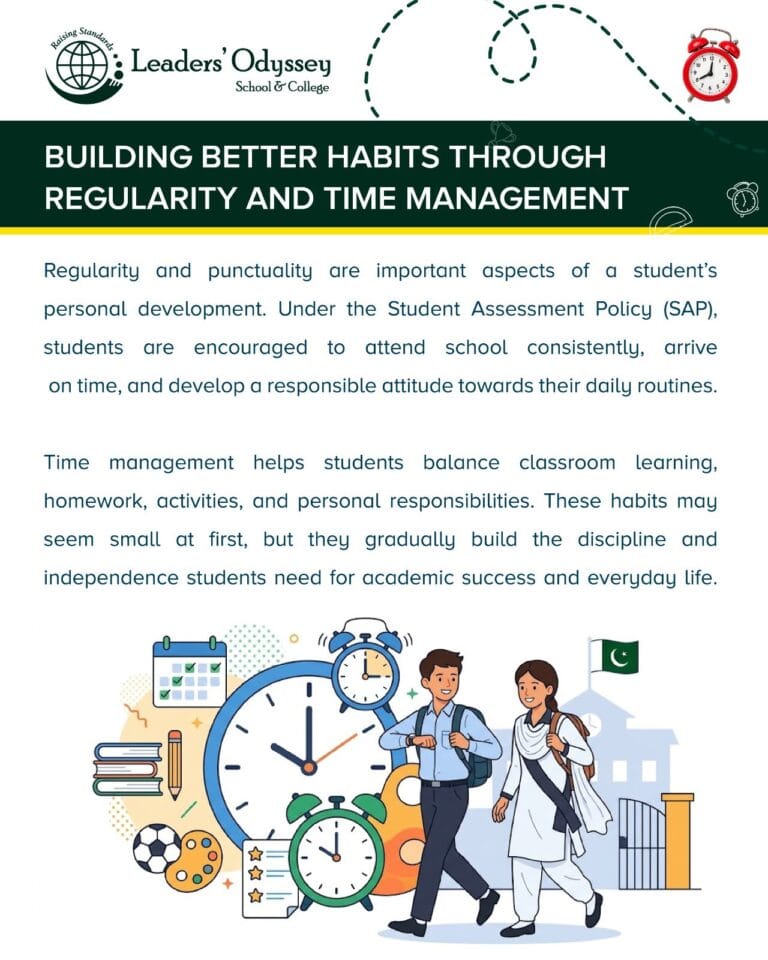 Raising Standards

Leaders' Odyssey
School & College

BUILDING BETTER HABITS THROUGH REGULARITY AND TIME MANAGEMENT

Regularity and punctuality are important aspects of a student's personal development. Under the Student Assessment Policy (SAP), students are encouraged to attend school consistently, arrive on time, and develop a responsible attitude towards their daily routines.

Time management helps students balance classroom learning, homework, activities, and personal responsibilities. These habits may seem small at first, but they gradually build the discipline and independence students need for academic success and everyday life.